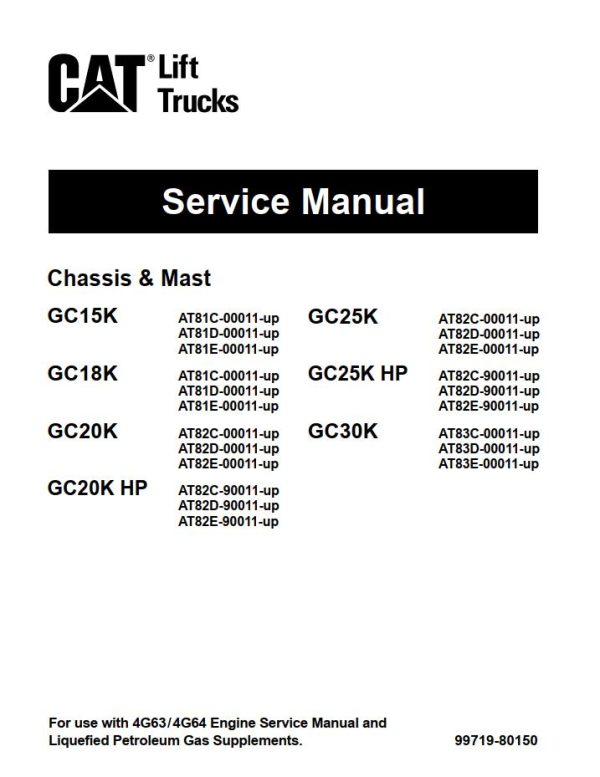 CAT® Lift Trucks

Service Manual

Chassis & Mast

GC15K
AT81C-00011-up
AT81D-00011-up
AT81E-00011-up

GC18K
AT81C-00011-up
AT81D-00011-up
AT81E-00011-up

GC20K
AT82C-00011-up
AT82D-00011-up
AT82E-00011-up

GC20K HP
AT82C-90011-up
AT82D-90011-up
AT82E-90011-up

GC25K
AT82C-00011-up
AT82D-00011-up
AT82E-00011-up

GC25K HP
AT82C-90011-up
AT82D-90011-up
AT82E-90011-up

GC30K
AT83C-00011-up
AT83D-00011-up
AT83E-00011-up

For use with 4G63/4G64 Engine Service Manual and Liquefied Petroleum Gas Supplements.

99719-80150